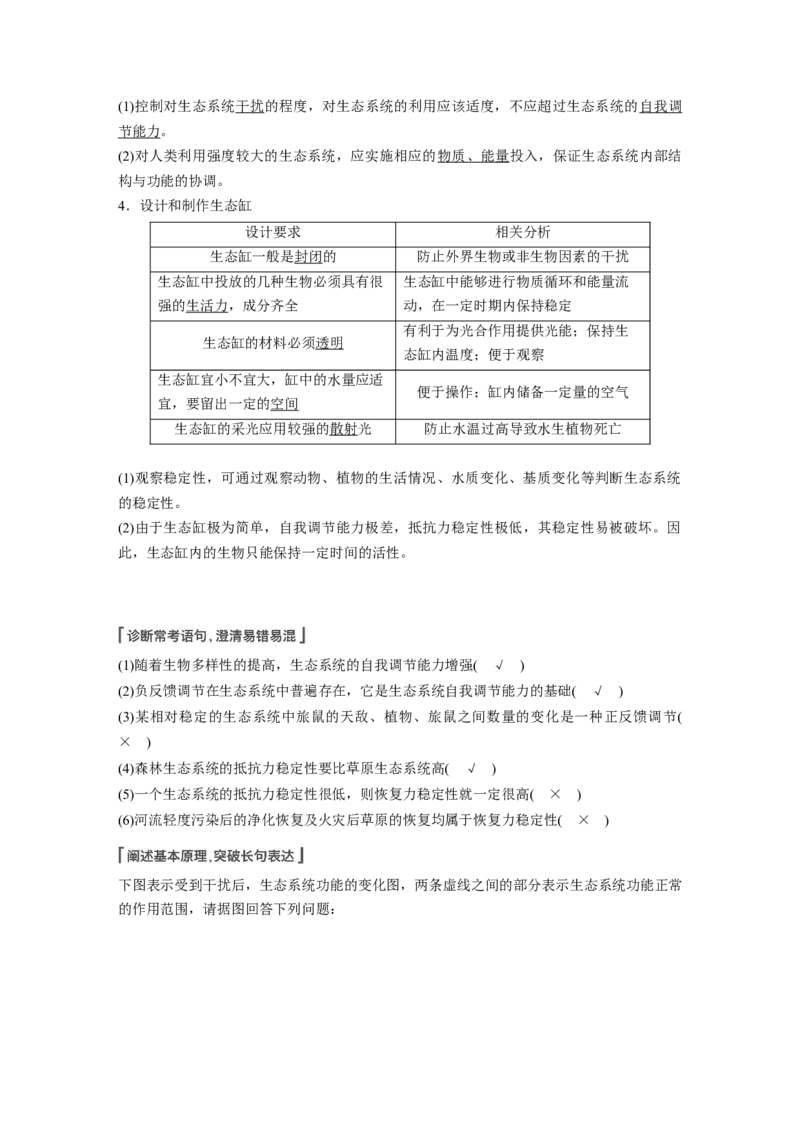 (1)控制对生态系统干扰的程度，对生态系统的利用应该适度，不应超过生态系统的自我调节能力。

(2)对人类利用强度较大的生态系统，应实施相应的物质、能量投入，保证生态系统内部结构与功能的协调。

4．设计和制作生态缸

| 设计要求 | 相关分析 |
|---|---|
| 生态缸一般是封闭的 | 防止外界生物或非生物因素的干扰 |
| 生态缸中投放的几种生物必须具有很强的生活力，成分齐全 | 生态缸中能够进行物质循环和能量流动，在一定时期内保持稳定 |
| 生态缸的材料必须透明 | 有利于为光合作用提供光能；保持生态缸内温度；便于观察 |
| 生态缸宜小不宜大，缸中的水量应适宜，要留出一定的空间 | 便于操作；缸内储备一定量的空气 |
| 生态缸的采光应用较强的散射光 | 防止水温过高导致水生植物死亡 |

(1)观察稳定性，可通过观察动物、植物的生活情况、水质变化、基质变化等判断生态系统的稳定性。

(2)由于生态缸极为简单，自我调节能力极差，抵抗力稳定性极低，其稳定性易被破坏。因此，生态缸内的生物只能保持一定时间的活性。

诊断常考语句，澄清易错易混

(1)随着生物多样性的提高，生态系统的自我调节能力增强(　√　)

(2)负反馈调节在生态系统中普遍存在，它是生态系统自我调节能力的基础(　√　)

(3)某相对稳定的生态系统中旅鼠的天敌、植物、旅鼠之间数量的变化是一种正反馈调节(　×　)

(4)森林生态系统的抵抗力稳定性要比草原生态系统高(　√　)

(5)一个生态系统的抵抗力稳定性很低，则恢复力稳定性就一定很高(　×　)

(6)河流轻度污染后的净化恢复及火灾后草原的恢复均属于恢复力稳定性(　×　)

阐述基本原理，突破长句表达

下图表示受到干扰后，生态系统功能的变化图，两条虚线之间的部分表示生态系统功能正常的作用范围，请据图回答下列问题：